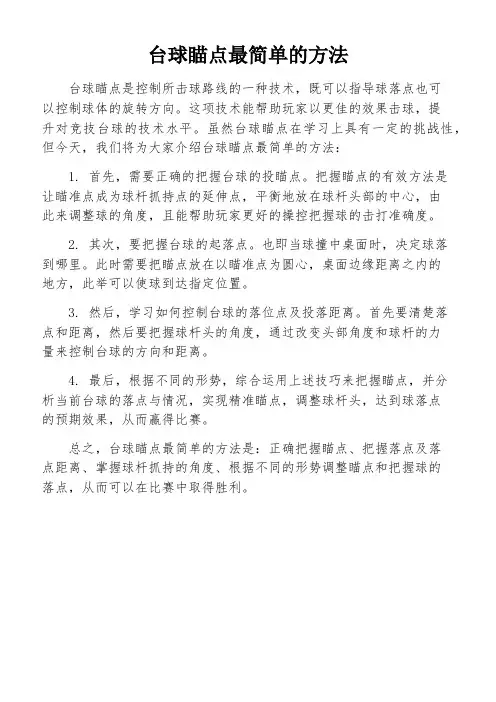 台球瞄点最简单的方法

台球瞄点是控制所击球路线的一种技术，既可以指导球落点也可以控制球体的旋转方向。这项技术能帮助玩家以更佳的效果击球，提升对竞技台球的技术水平。虽然台球瞄点在学习上具有一定的挑战性，但今天，我们将为大家介绍台球瞄点最简单的方法：

1. 首先，需要正确的把握台球的投瞄点。把握瞄点的有效方法是让瞄准点成为球杆抓持点的延伸点，平衡地放在球杆头部的中心，由此来调整球的角度，且能帮助玩家更好的操控把握球的击打准确度。

2. 其次，要把握台球的起落点。也即当球撞中桌面时，决定球落到哪里。此时需要把瞄点放在以瞄准点为圆心，桌面边缘距离之内的地方，此举可以使球到达指定位置。

3. 然后，学习如何控制台球的落位点及投落距离。首先要清楚落点和距离，然后要把握球杆头的角度，通过改变头部角度和球杆的力量来控制台球的方向和距离。

4. 最后，根据不同的形势，综合运用上述技巧来把握瞄点，并分析当前台球的落点与情况，实现精准瞄点，调整球杆头，达到球落点的预期效果，从而赢得比赛。

总之，台球瞄点最简单的方法是：正确把握瞄点、把握落点及落点距离、掌握球杆抓持的角度、根据不同的形势调整瞄点和把握球的落点，从而可以在比赛中取得胜利。